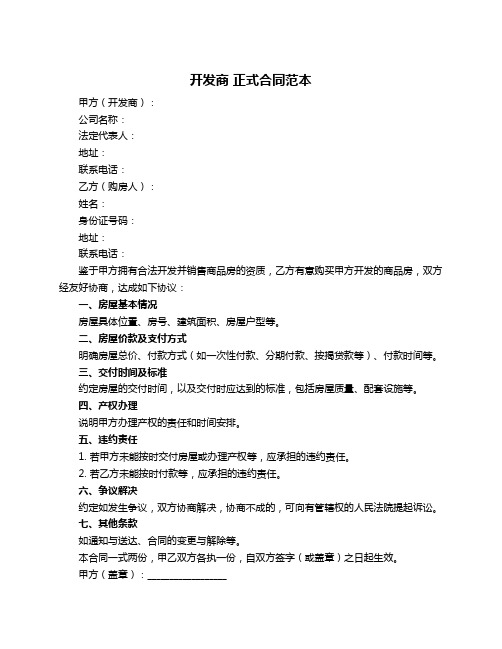 开发商 正式合同范本

甲方（开发商）：

公司名称：

法定代表人：

地址：

联系电话：

乙方（购房人）：

姓名：

身份证号码：

地址：

联系电话：

鉴于甲方拥有合法开发并销售商品房的资质，乙方有意购买甲方开发的商品房，双方经友好协商，达成如下协议：

一、房屋基本情况

房屋具体位置、房号、建筑面积、房屋户型等。

二、房屋价款及支付方式

明确房屋总价、付款方式（如一次性付款、分期付款、按揭贷款等）、付款时间等。

三、交付时间及标准

约定房屋的交付时间，以及交付时应达到的标准，包括房屋质量、配套设施等。

四、产权办理

说明甲方办理产权的责任和时间安排。

五、违约责任

1. 若甲方未能按时交付房屋或办理产权等，应承担的违约责任。

2. 若乙方未能按时付款等，应承担的违约责任。

六、争议解决

约定如发生争议，双方协商解决，协商不成的，可向有管辖权的人民法院提起诉讼。

七、其他条款

如通知与送达、合同的变更与解除等。

本合同一式两份，甲乙双方各执一份，自双方签字（或盖章）之日起生效。

甲方（盖章）：________________